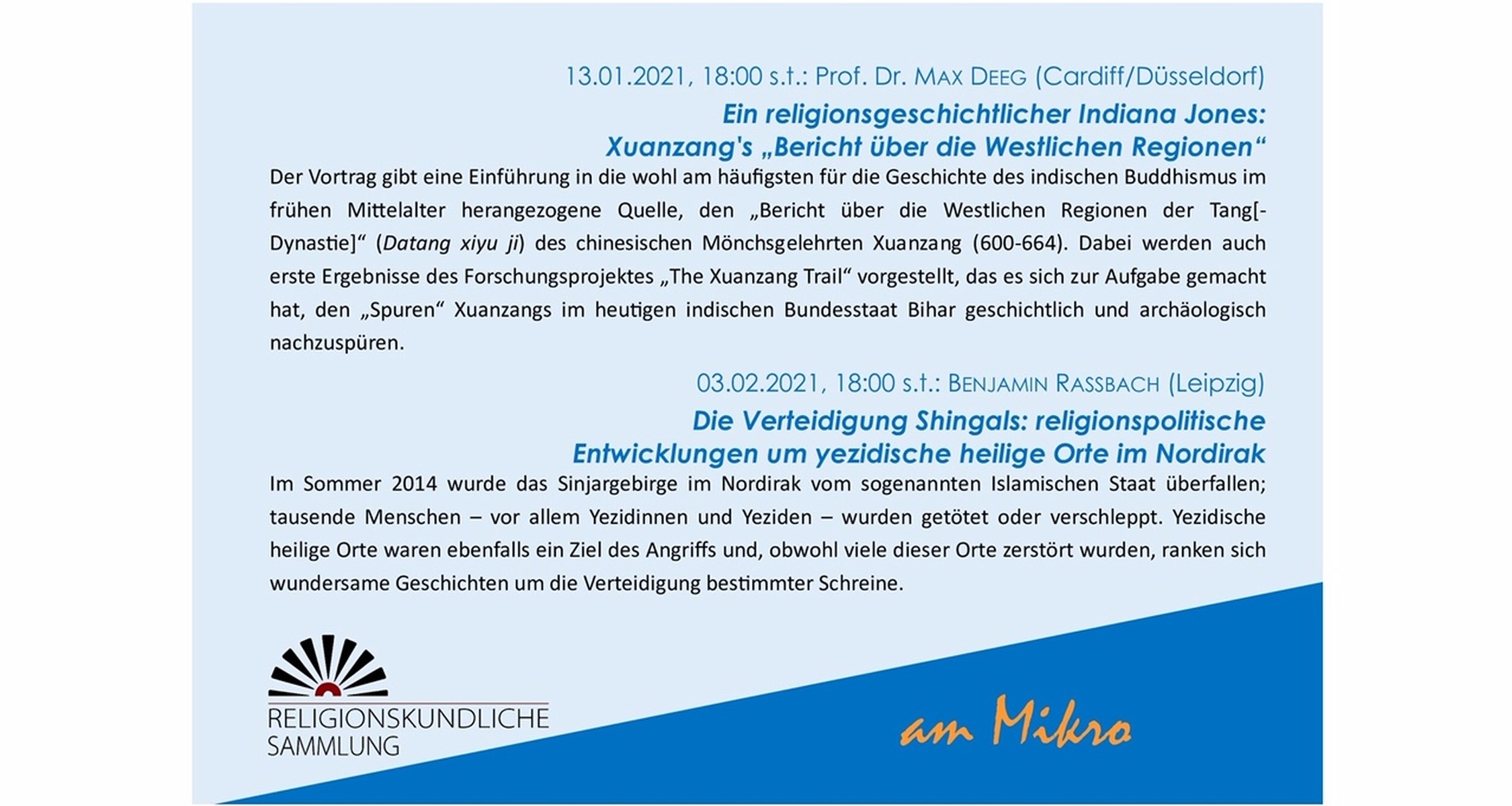 13.01.2021, 18:00 s.t.: Prof. Dr. MAX DEEG (Cardiff/Düsseldorf)

Ein religionsgeschichtlicher Indiana Jones:
Xuanzang's „Bericht über die Westlichen Regionen“

Der Vortrag gibt eine Einführung in die wohl am häufigsten für die Geschichte des indischen Buddhismus im frühen Mittelalter herangezogene Quelle, den „Bericht über die Westlichen Regionen der Tang[-Dynastie]“ (Datang xiyu ji) des chinesischen Mönchsgelehrten Xuanzang (600-664). Dabei werden auch erste Ergebnisse des Forschungsprojektes „The Xuanzang Trail“ vorgestellt, das es sich zur Aufgabe gemacht hat, den „Spuren“ Xuanzangs im heutigen indischen Bundesstaat Bihar geschichtlich und archäologisch nachzuspüren.

03.02.2021, 18:00 s.t.: BENJAMIN RASSBACH (Leipzig)

Die Verteidigung Shingals: religionspolitische
Entwicklungen um yezidische heilige Orte im Nordirak

Im Sommer 2014 wurde das Sinjargebirge im Nordirak vom sogenannten Islamischen Staat überfallen; tausende Menschen – vor allem Yezidinnen und Yeziden – wurden getötet oder verschleppt. Yezidische heilige Orte waren ebenfalls ein Ziel des Angriffs und, obwohl viele dieser Orte zerstört wurden, ranken sich wundersame Geschichten um die Verteidigung bestimmter Schreine.

RELIGIONSKUNDLICHE
SAMMLUNG

am Mikro